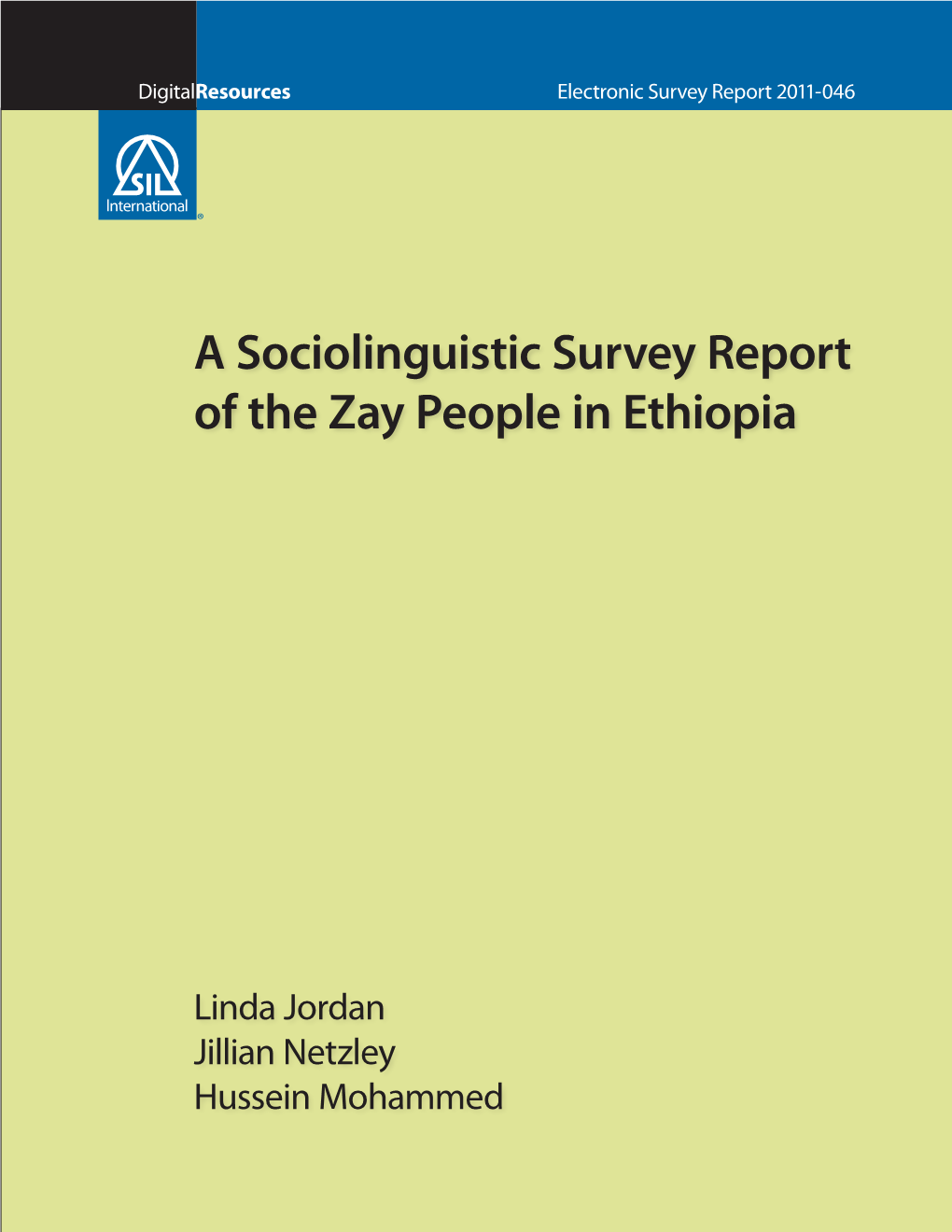 DigitalResources

Electronic Survey Report 2011-046

SIL International®

A Sociolinguistic Survey Report of the Zay People in Ethiopia

Linda Jordan
Jillian Netzley
Hussein Mohammed